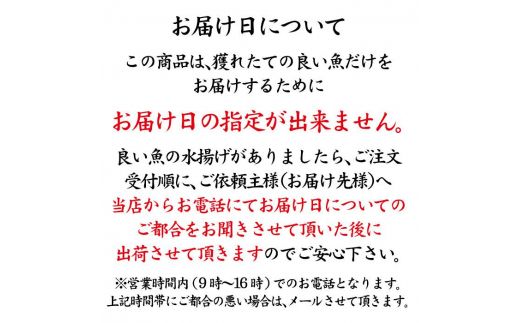 お届け日について

この商品は、獲れたての良い魚だけをお届けするために

お届け日の指定が出来ません。

良い魚の水揚げがありましたら、ご注文受付順に、ご依頼主様(お届け先様)へ当店からお電話にてお届け日についてのご都合をお聞きさせて頂いた後に出荷させて頂きますのでご安心下さい。

※営業時間内(9時〜16時)でのお電話となります。上記時間帯にご都合の悪い場合は、メールさせて頂きます。